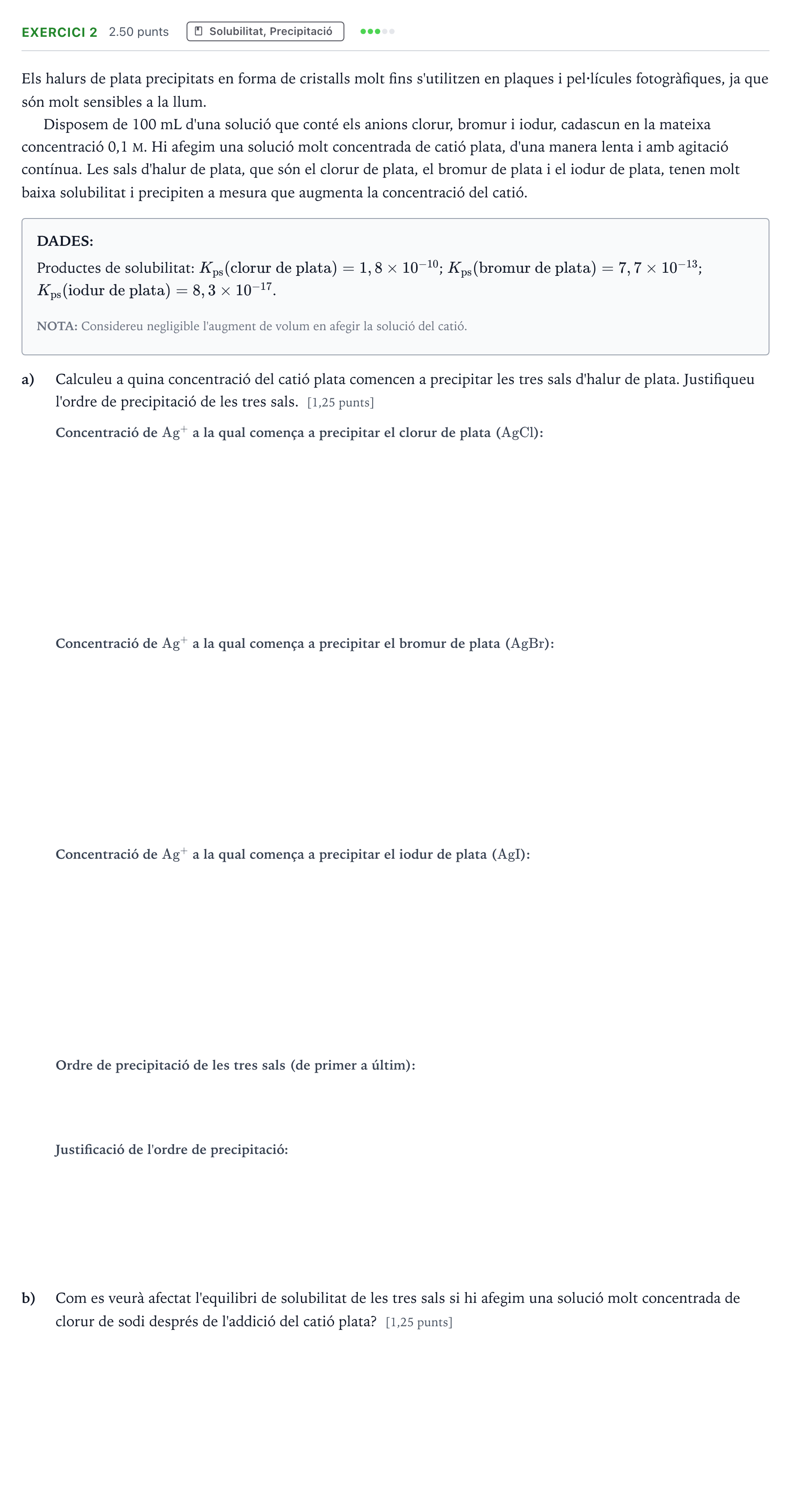 EXERCICI 2 2.50 punts Solubilitat, Precipitació

Els halurs de plata precipitats en forma de cristalls molt fins s'utilitzen en plaques i pel·lícules fotogràfiques, ja que són molt sensibles a la llum.

Disposem de 100 mL d'una solució que conté els anions clorur, bromur i iodur, cadascun en la mateixa concentració 0,1 M. Hi afegim una solució molt concentrada de catió plata, d'una manera lenta i amb agitació contínua. Les sals d'halur de plata, que són el clorur de plata, el bromur de plata i el iodur de plata, tenen molt baixa solubilitat i precipiten a mesura que augmenta la concentració del catió.

DADES:
Productes de solubilitat: $K_{ps}(\text{clorur de plata}) = 1,8 \times 10^{-10}$; $K_{ps}(\text{bromur de plata}) = 7,7 \times 10^{-13}$; $K_{ps}(\text{iodur de plata}) = 8,3 \times 10^{-17}$.

NOTA: Considereu negligible l'augment de volum en afegir la solució del catió.

a) Calculeu a quina concentració del catió plata comencen a precipitar les tres sals d'halur de plata. Justifiqueu l'ordre de precipitació de les tres sals. [1,25 punts]

Concentració de $Ag^+$ a la qual comença a precipitar el clorur de plata ($AgCl$):

Concentració de $Ag^+$ a la qual comença a precipitar el bromur de plata ($AgBr$):

Concentració de $Ag^+$ a la qual comença a precipitar el iodur de plata ($AgI$):

Ordre de precipitació de les tres sals (de primer a últim):

Justificació de l'ordre de precipitació:

b) Com es veurà afectat l'equilibri de solubilitat de les tres sals si hi afegim una solució molt concentrada de clorur de sodi després de l'addició del catió plata? [1,25 punts]